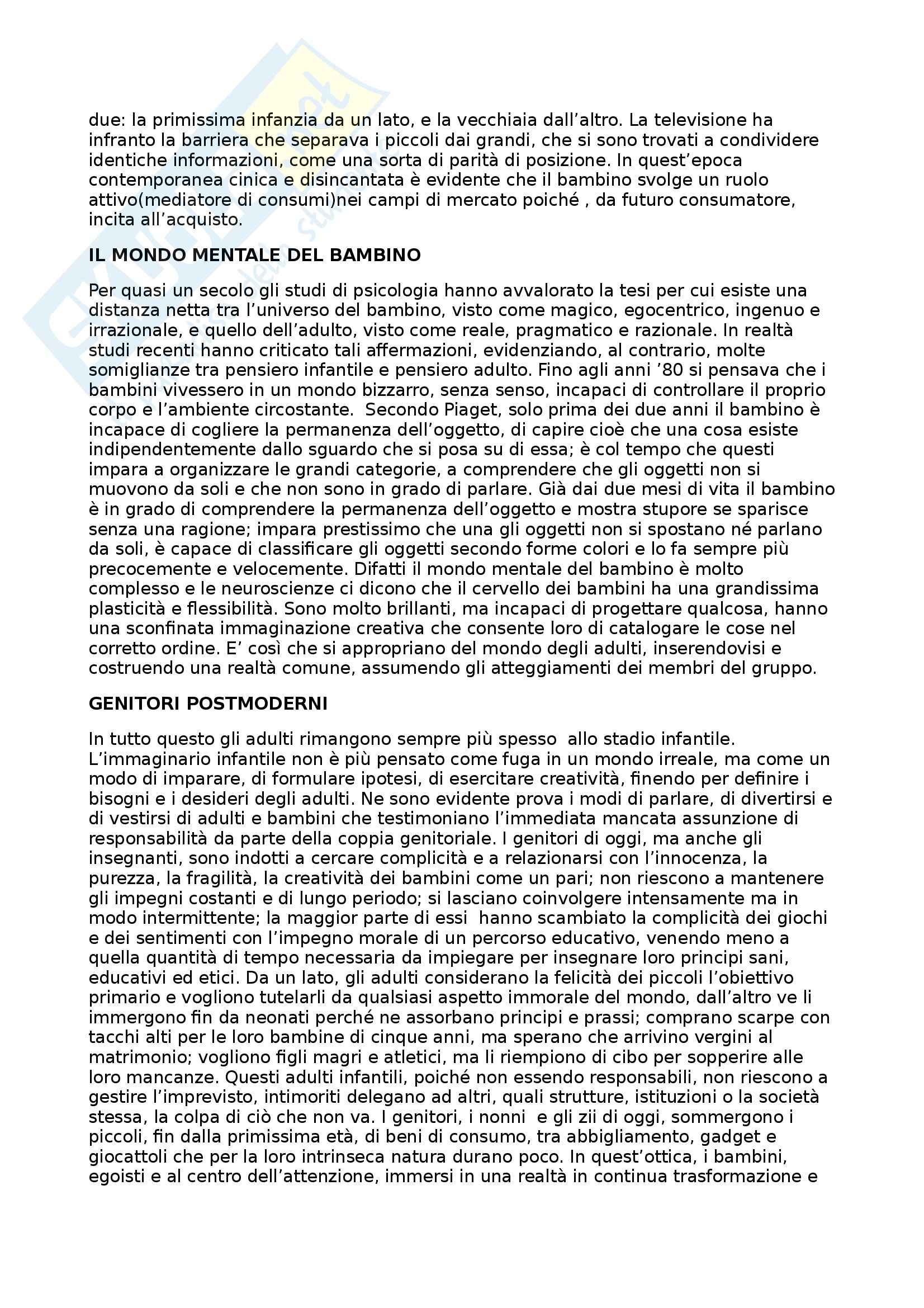 due: la primissima infanzia da un lato, e la vecchiaia dall'altro. La televisione ha infranto la barriera che separava i piccoli dai grandi, che si sono trovati a condividere identiche informazioni, come una sorta di parità di posizione. In quest'epoca contemporanea cinica e disincantata è evidente che il bambino svolge un ruolo attivo(mediatore di consumi)nei campi di mercato poiché , da futuro consumatore, incita all'acquisto.

IL MONDO MENTALE DEL BAMBINO

Per quasi un secolo gli studi di psicologia hanno avvalorato la tesi per cui esiste una distanza netta tra l'universo del bambino, visto come magico, egocentrico, ingenuo e irrazionale, e quello dell'adulto, visto come reale, pragmatico e razionale. In realtà studi recenti hanno criticato tali affermazioni, evidenziando, al contrario, molte somiglianze tra pensiero infantile e pensiero adulto. Fino agli anni '80 si pensava che i bambini vivessero in un mondo bizzarro, senza senso, incapaci di controllare il proprio corpo e l'ambiente circostante. Secondo Piaget, solo prima dei due anni il bambino è incapace di cogliere la permanenza dell'oggetto, di capire cioè che una cosa esiste indipendentemente dallo sguardo che si posa su di essa; è col tempo che questi impara a organizzare le grandi categorie, a comprendere che gli oggetti non si muovono da soli e che non sono in grado di parlare. Già dai due mesi di vita il bambino è in grado di comprendere la permanenza dell'oggetto e mostra stupore se sparisce senza una ragione; impara prestissimo che una gli oggetti non si spostano né parlano da soli, è capace di classificare gli oggetti secondo forme colori e lo fa sempre più precocemente e velocemente. Difatti il mondo mentale del bambino è molto complesso e le neuroscienze ci dicono che il cervello dei bambini ha una grandissima plasticità e flessibilità. Sono molto brillanti, ma incapaci di progettare qualcosa, hanno una sconfinata immaginazione creativa che consente loro di catalogare le cose nel corretto ordine. E' così che si appropriano del mondo degli adulti, inserendovisi e costruendo una realtà comune, assumendo gli atteggiamenti dei membri del gruppo.

GENITORI POSTMODERNI

In tutto questo gli adulti rimangono sempre più spesso allo stadio infantile. L'immaginario infantile non è più pensato come fuga in un mondo irreale, ma come un modo di imparare, di formulare ipotesi, di esercitare creatività, finendo per definire i bisogni e i desideri degli adulti. Ne sono evidente prova i modi di parlare, di divertirsi e di vestirsi di adulti e bambini che testimoniano l'immediata mancata assunzione di responsabilità da parte della coppia genitoriale. I genitori di oggi, ma anche gli insegnanti, sono indotti a cercare complicità e a relazionarsi con l'innocenza, la purezza, la fragilità, la creatività dei bambini come un pari; non riescono a mantenere gli impegni costanti e di lungo periodo; si lasciano coinvolgere intensamente ma in modo intermittente; la maggior parte di essi hanno scambiato la complicità dei giochi e dei sentimenti con l'impegno morale di un percorso educativo, venendo meno a quella quantità di tempo necessaria da impiegare per insegnare loro principi sani, educativi ed etici. Da un lato, gli adulti considerano la felicità dei piccoli l'obiettivo primario e vogliono tutelarli da qualsiasi aspetto immorale del mondo, dall'altro ve li immergono fin da neonati perché ne assorbano principi e prassi; comprano scarpe con tacchi alti per le loro bambine di cinque anni, ma sperano che arrivino vergini al matrimonio; vogliono figli magri e atletici, ma li riempiono di cibo per sopperire alle loro mancanze. Questi adulti infantili, poiché non essendo responsabili, non riescono a gestire l'imprevisto, intimoriti delegano ad altri, quali strutture, istituzioni o la società stessa, la colpa di ciò che non va. I genitori, i nonni e gli zii di oggi, sommergono i piccoli, fin dalla primissima età, di beni di consumo, tra abbigliamento, gadget e giocattoli che per la loro intrinseca natura durano poco. In quest'ottica, i bambini, egoisti e al centro dell'attenzione, immersi in una realtà in continua trasformazione e